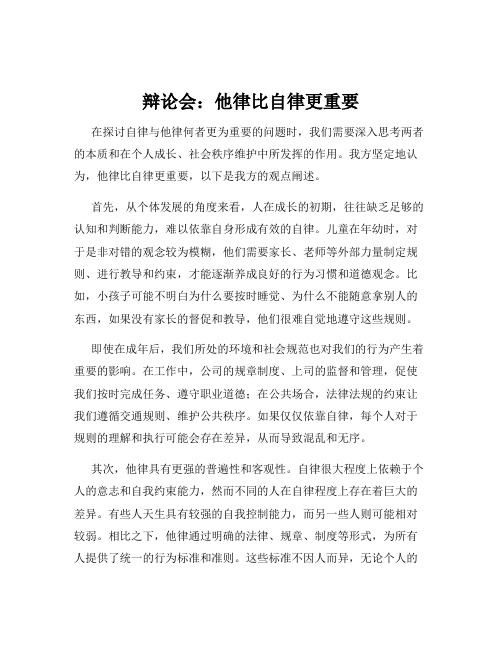 辩论会：他律比自律更重要

在探讨自律与他律何者更为重要的问题时，我们需要深入思考两者的本质和在个人成长、社会秩序维护中所发挥的作用。我方坚定地认为，他律比自律更重要，以下是我方的观点阐述。

首先，从个体发展的角度来看，人在成长的初期，往往缺乏足够的认知和判断能力，难以依靠自身形成有效的自律。儿童在年幼时，对于是非对错的观念较为模糊，他们需要家长、老师等外部力量制定规则、进行教导和约束，才能逐渐养成良好的行为习惯和道德观念。比如，小孩子可能不明白为什么要按时睡觉、为什么不能随意拿别人的东西，如果没有家长的督促和教导，他们很难自觉地遵守这些规则。

即使在成年后，我们所处的环境和社会规范也对我们的行为产生着重要的影响。在工作中，公司的规章制度、上司的监督和管理，促使我们按时完成任务、遵守职业道德；在公共场合，法律法规的约束让我们遵循交通规则、维护公共秩序。如果仅仅依靠自律，每个人对于规则的理解和执行可能会存在差异，从而导致混乱和无序。

其次，他律具有更强的普遍性和客观性。自律很大程度上依赖于个人的意志和自我约束能力，然而不同的人在自律程度上存在着巨大的差异。有些人天生具有较强的自我控制能力，而另一些人则可能相对较弱。相比之下，他律通过明确的法律、规章、制度等形式，为所有人提供了统一的行为标准和准则。这些标准不因人而异，无论个人的